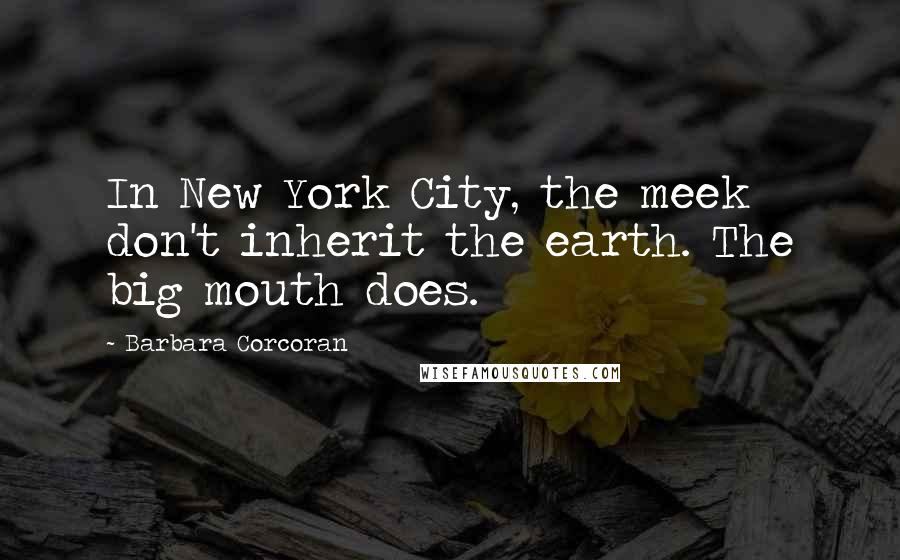 In New York City, the meek don't inherit the earth. The big mouth does.

- Barbara Corcoran

WISEFAMOUSQUOTES.COM